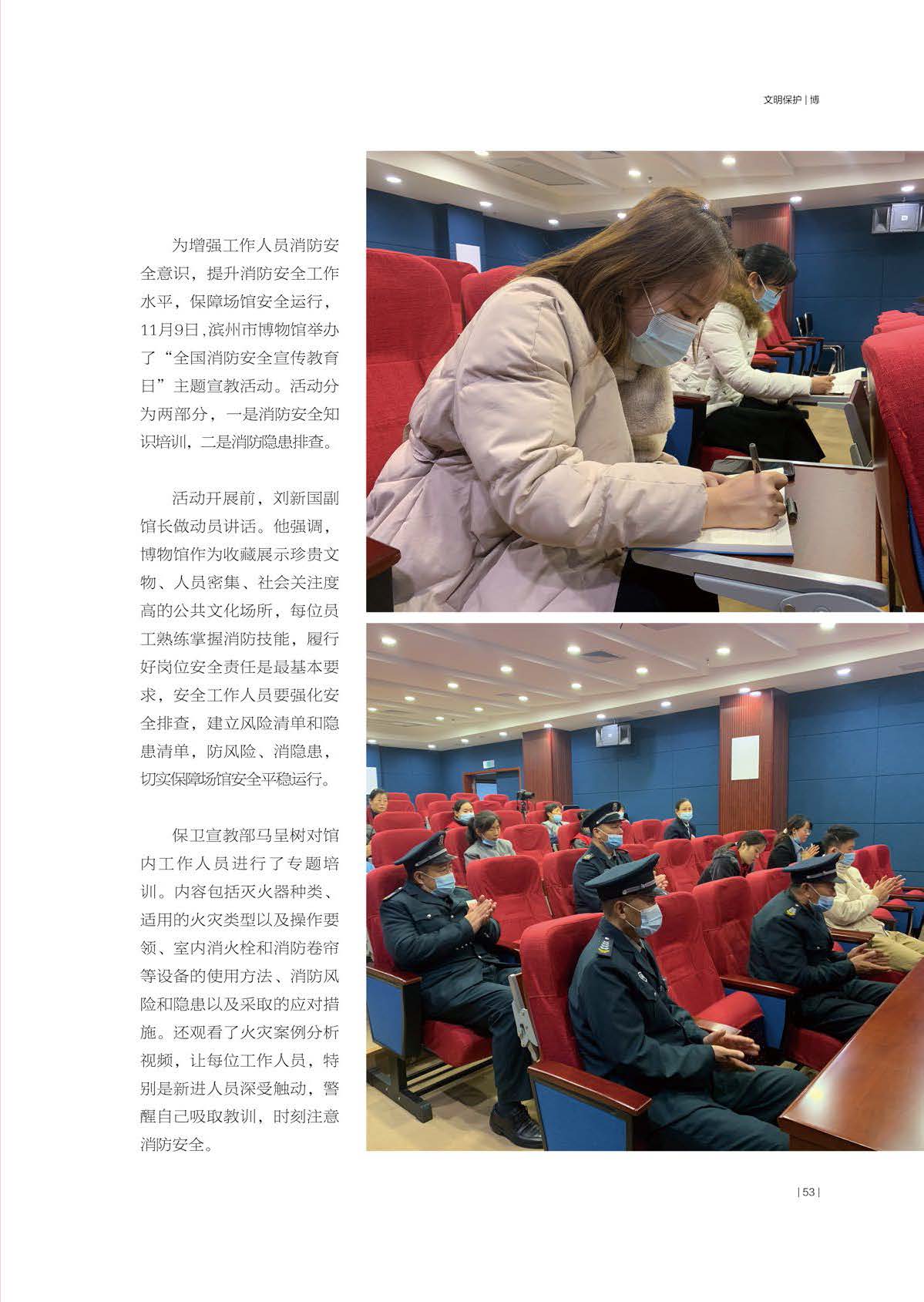 文明保护 | 博

为增强工作人员消防安全意识，提升消防安全工作水平，保障场馆安全运行，11月9日,滨州市博物馆举办了“全国消防安全宣传教育日”主题宣教活动。活动分为两部分，一是消防安全知识培训，二是消防隐患排查。

活动开展前，刘新国副馆长做动员讲话。他强调，博物馆作为收藏展示珍贵文物、人员密集、社会关注度高的公共文化场所，每位员工熟练掌握消防技能，履行好岗位安全责任是最基本要求，安全工作人员要强化安全排查，建立风险清单和隐患清单，防风险、消隐患，切实保障场馆安全平稳运行。

保卫宣教部马呈树对馆内工作人员进行了专题培训。内容包括灭火器种类、适用的火灾类型以及操作要领、室内消火栓和消防卷帘等设备的使用方法、消防风险和隐患以及采取的应对措施。还观看了火灾案例分析视频，让每位工作人员，特别是新进人员深受触动，警醒自己吸取教训，时刻注意消防安全。

| 53 |